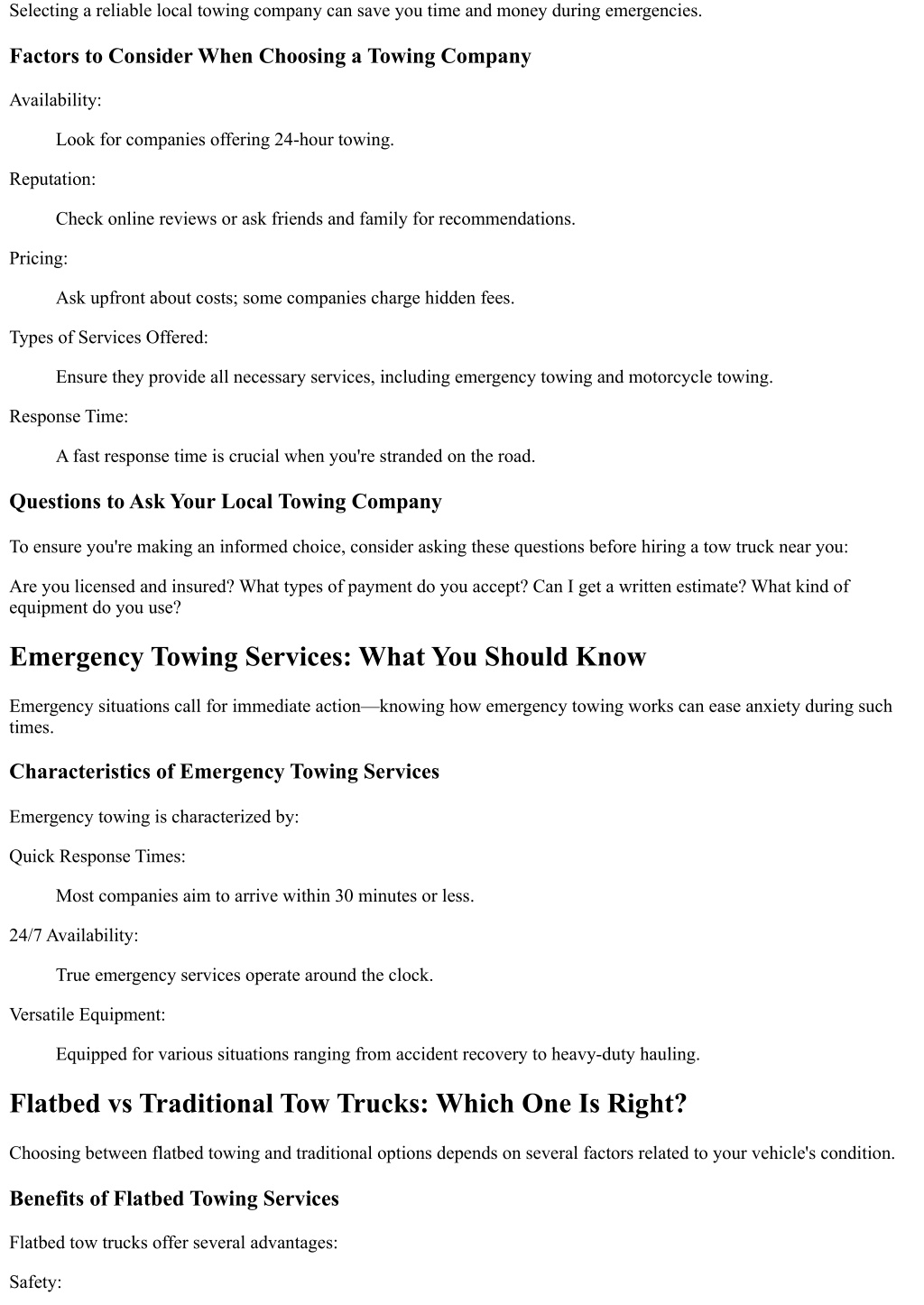 Selecting a reliable local towing company can save you time and money during emergencies.

Factors to Consider When Choosing a Towing Company

Availability:

Look for companies offering 24-hour towing.

Reputation:

Check online reviews or ask friends and family for recommendations.

Pricing:

Ask upfront about costs; some companies charge hidden fees.

Types of Services Offered:

Ensure they provide all necessary services, including emergency towing and motorcycle towing.

Response Time:

A fast response time is crucial when you're stranded on the road.

Questions to Ask Your Local Towing Company

To ensure you're making an informed choice, consider asking these questions before hiring a tow truck near you:

Are you licensed and insured? What types of payment do you accept? Can I get a written estimate? What kind of equipment do you use?

Emergency Towing Services: What You Should Know

Emergency situations call for immediate action—knowing how emergency towing works can ease anxiety during such times.

Characteristics of Emergency Towing Services

Emergency towing is characterized by:

Quick Response Times:

Most companies aim to arrive within 30 minutes or less.

24/7 Availability:

True emergency services operate around the clock.

Versatile Equipment:

Equipped for various situations ranging from accident recovery to heavy-duty hauling.

Flatbed vs Traditional Tow Trucks: Which One Is Right?

Choosing between flatbed towing and traditional options depends on several factors related to your vehicle's condition.

Benefits of Flatbed Towing Services

Flatbed tow trucks offer several advantages:

Safety: